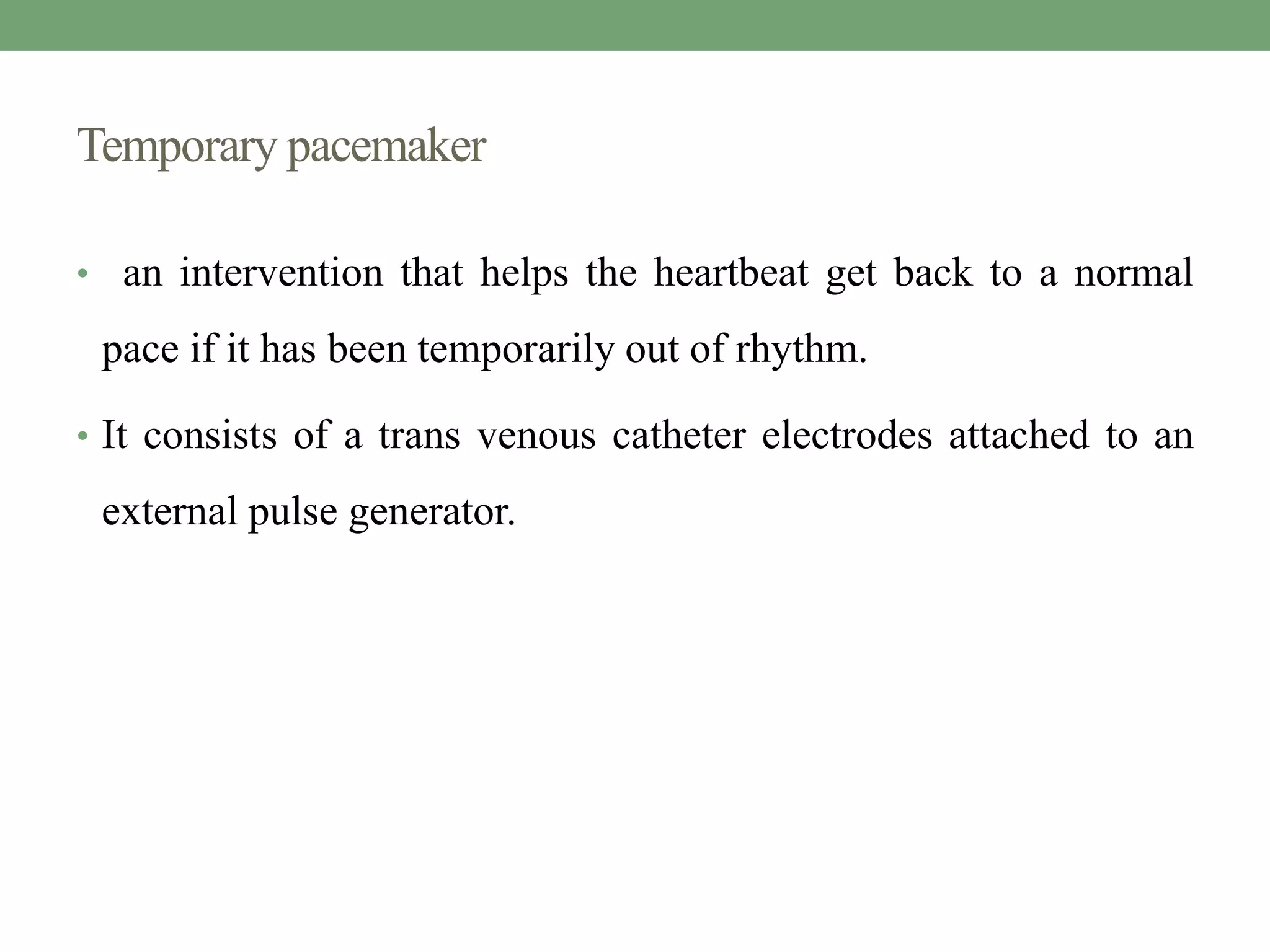 Temporary pacemaker

• an intervention that helps the heartbeat get back to a normal pace if it has been temporarily out of rhythm.

• It consists of a trans venous catheter electrodes attached to an external pulse generator.